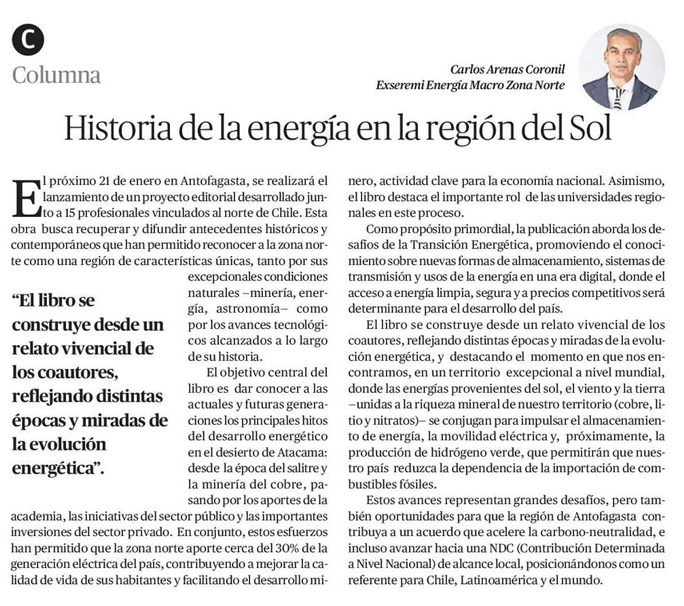 C

Columna

Carlos Arenas Coronil
Exseremi Energía Macro Zona Norte

Historia de la energía en la región del Sol

El próximo 21 de enero en Antofagasta, se realizará el lanzamiento de un proyecto editorial desarrollado junto a 15 profesionales vinculados al norte de Chile. Esta obra busca recuperar y difundir antecedentes históricos y contemporáneos que han permitido reconocer a la zona norte como una región de características únicas, tanto por sus excepcionales condiciones naturales –minería, energía, astronomía– como por los avances tecnológicos alcanzados a lo largo de su historia.

“El libro se construye desde un relato vivencial de los coautores, reflejando distintas épocas y miradas de la evolución energética”.

El objetivo central del libro es dar conocer a las actuales y futuras generaciones los principales hitos del desarrollo energético en el desierto de Atacama: desde la época del salitre y la minería del cobre, pasando por los aportes de la academia, las iniciativas del sector público y las importantes inversiones del sector privado. En conjunto, estos esfuerzos han permitido que la zona norte aporte cerca del 30% de la generación eléctrica del país, contribuyendo a mejorar la calidad de vida de sus habitantes y facilitando el desarrollo minero, actividad clave para la economía nacional. Asimismo, el libro destaca el importante rol de las universidades regionales en este proceso.

Como propósito primordial, la publicación aborda los desafíos de la Transición Energética, promoviendo el conocimiento sobre nuevas formas de almacenamiento, sistemas de transmisión y usos de la energía en una era digital, donde el acceso a energía limpia, segura y a precios competitivos será determinante para el desarrollo del país.

El libro se construye desde un relato vivencial de los coautores, reflejando distintas épocas y miradas de la evolución energética, y destacando el momento en que nos encontramos, en un territorio excepcional a nivel mundial, donde las energías provenientes del sol, el viento y la tierra –unidas a la riqueza mineral de nuestro territorio (cobre, litio y nitratos)– se conjugan para impulsar el almacenamiento de energía, la movilidad eléctrica y, próximamente, la producción de hidrógeno verde, que permitirán que nuestro país reduzca la dependencia de la importación de combustibles fósiles.

Estos avances representan grandes desafíos, pero también oportunidades para que la región de Antofagasta contribuya a un acuerdo que acelere la carbono-neutralidad, e incluso avanzar hacia una NDC (Contribución Determinada a Nivel Nacional) de alcance local, posicionándonos como un referente para Chile, Latinoamérica y el mundo.